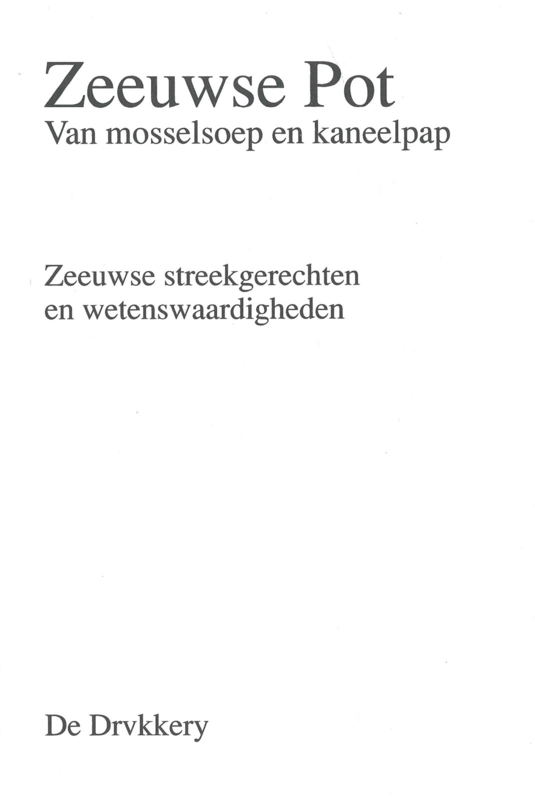 Zeeuwse Pot
Van mosselsoep en kaneelpap

Zeeuwse streekgerechten
en wetenswaardigheden

De Drvkkery